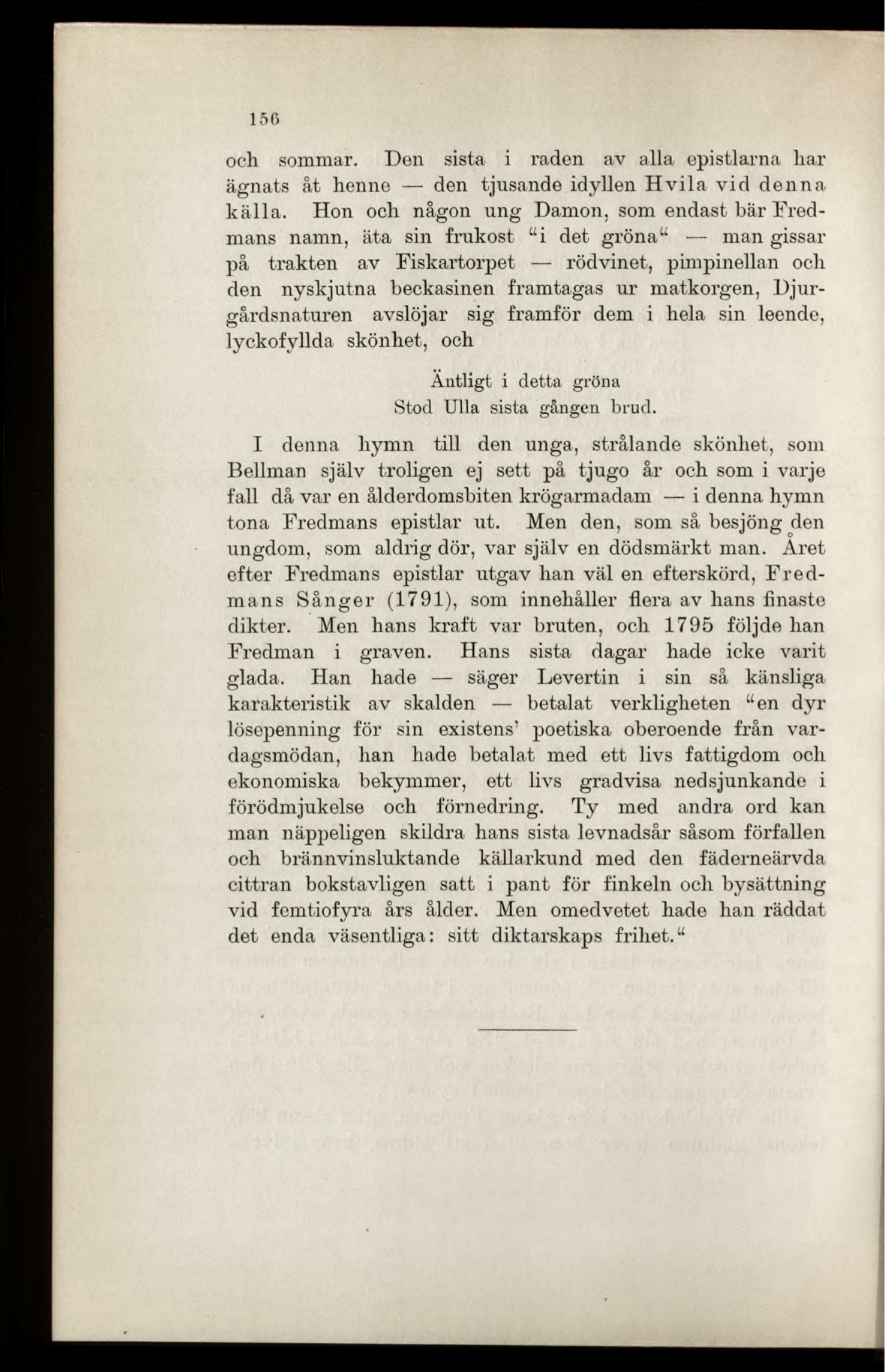 156

och sommar. Den sista i raden av alla epistlarna har ägnats åt henne — den tjusande idyllen Hvila vid denna källa. Hon och någon ung Damon, som endast bär Fredmans namn, äta sin frukost "i det gröna" — man gissar på trakten av Fiskartorpet — rödvinet, pimpinellan och den nyskjutna beckasinen framtagas ur matkorgen, Djurgårdsnaturen avslöjar sig framför dem i hela sin leende, lyckofyllda skönhet, och

Äntligt i detta gröna
Stod Ulla sista gången brud.

I denna hymn till den unga, strålande skönhet, som Bellman själv troligen ej sett på tjugo år och som i varje fall då var en ålderdomsbiten krögarmadam — i denna hymn tona Fredmans epistlar ut. Men den, som så besjöng den ungdom, som aldrig dör, var själv en dödsmärkt man. Året efter Fredmans epistlar utgav han väl en efterskörd, Fredmans Sånger (1791), som innehåller flera av hans finaste dikter. Men hans kraft var bruten, och 1795 följde han Fredman i graven. Hans sista dagar hade icke varit glada. Han hade — säger Levertin i sin så känsliga karakteristik av skalden — betalat verkligheten "en dyr lösepenning för sin existens' poetiska oberoende från vardagsmödan, han hade betalat med ett livs fattigdom och ekonomiska bekymmer, ett livs gradvisa nedsjunkande i förödmjukelse och förnedring. Ty med andra ord kan man näppeligen skildra hans sista levnadsår såsom förfallen och brännvinsluktande källarkund med den fäderneärvda cittran bokstavligen satt i pant för finkeln och bysättning vid femtiofyra års ålder. Men omedvetet hade han räddat det enda väsentliga: sitt diktarskaps frihet."